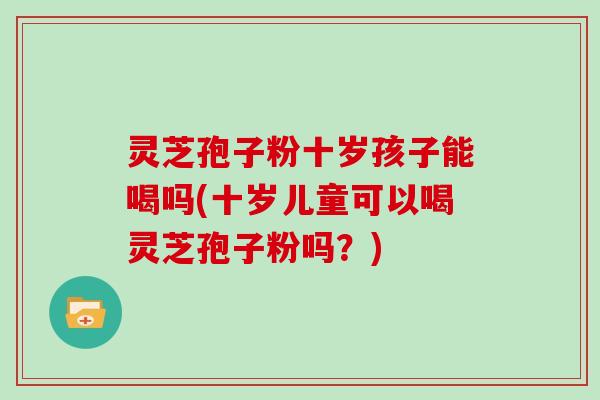 灵芝孢子粉十岁孩子能喝吗(十岁儿童可以喝灵芝孢子粉吗？)